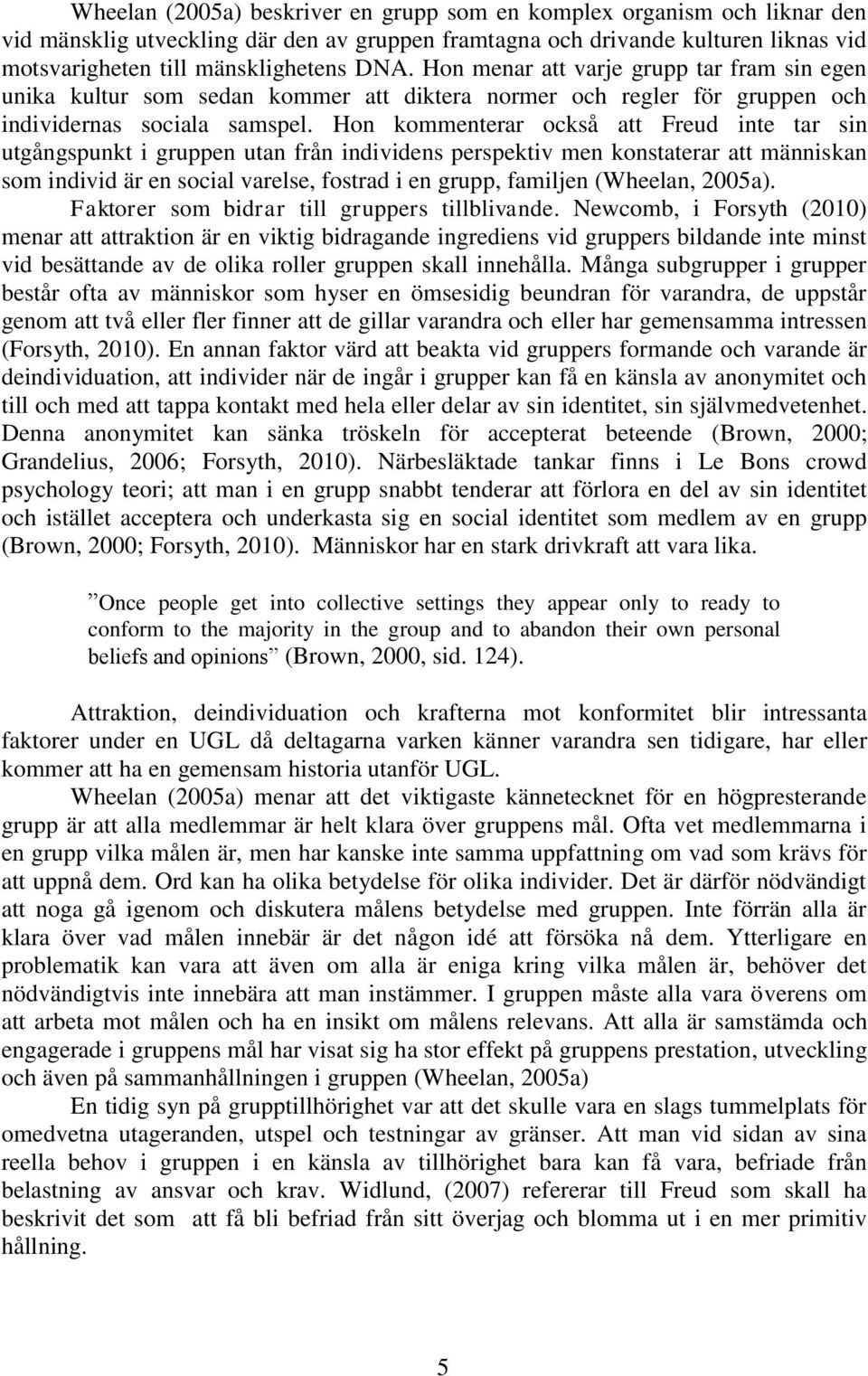 Wheelan (2005a) beskriver en grupp som en komplex organism och liknar den vid mänsklig utveckling där den av gruppen framtagna och drivande kulturen liknas vid motsvarigheten till mänsklighetens DNA. Hon menar att varje grupp tar fram sin egen unika kultur som sedan kommer att diktera normer och regler för gruppen och individernas sociala samspel. Hon kommenterar också att Freud inte tar sin utgångspunkt i gruppen utan från individens perspektiv men konstaterar att människan som individ är en social varelse, fostrad i en grupp, familjen (Wheelan, 2005a).

Faktorer som bidrar till gruppers tillblivande. Newcomb, i Forsyth (2010) menar att attraktion är en viktig bidragande ingrediens vid gruppers bildande inte minst vid besättande av de olika roller gruppen skall innehålla. Många subgrupper i grupper består ofta av människor som hyser en ömsesidig beundran för varandra, de uppstår genom att två eller fler finner att de gillar varandra och eller har gemensamma intressen (Forsyth, 2010). En annan faktor värd att beakta vid gruppers formande och varande är deindividuation, att individer när de ingår i grupper kan få en känsla av anonymitet och till och med att tappa kontakt med hela eller delar av sin identitet, sin självmedvetenhet. Denna anonymitet kan sänka tröskeln för accepterat beteende (Brown, 2000; Grandelius, 2006; Forsyth, 2010). Närbesläktade tankar finns i Le Bons crowd psychology teori; att man i en grupp snabbt tenderar att förlora en del av sin identitet och istället acceptera och underkasta sig en social identitet som medlem av en grupp (Brown, 2000; Forsyth, 2010). Människor har en stark drivkraft att vara lika.

”Once people get into collective settings they appear only to ready to conform to the majority in the group and to abandon their own personal beliefs and opinions” (Brown, 2000, sid. 124).

Attraktion, deindividuation och krafterna mot konformitet blir intressanta faktorer under en UGL då deltagarna varken känner varandra sen tidigare, har eller kommer att ha en gemensam historia utanför UGL.

Wheelan (2005a) menar att det viktigaste kännetecknet för en högpresterande grupp är att alla medlemmar är helt klara över gruppens mål. Ofta vet medlemmarna i en grupp vilka målen är, men har kanske inte samma uppfattning om vad som krävs för att uppnå dem. Ord kan ha olika betydelse för olika individer. Det är därför nödvändigt att noga gå igenom och diskutera målens betydelse med gruppen. Inte förrän alla är klara över vad målen innebär är det någon idé att försöka nå dem. Ytterligare en problematik kan vara att även om alla är eniga kring vilka målen är, behöver det nödvändigtvis inte innebära att man instämmer. I gruppen måste alla vara överens om att arbeta mot målen och ha en insikt om målens relevans. Att alla är samstämda och engagerade i gruppens mål har visat sig ha stor effekt på gruppens prestation, utveckling och även på sammanhållningen i gruppen (Wheelan, 2005a)

En tidig syn på grupptillhörighet var att det skulle vara en slags tummelplats för omedvetna utageranden, utspel och testningar av gränser. Att man vid sidan av sina reella behov i gruppen i en känsla av tillhörighet bara kan få vara, befriade från belastning av ansvar och krav. Widlund, (2007) refererar till Freud som skall ha beskrivit det som att få bli befriad från sitt överjag och blomma ut i en mer primitiv hållning.

5